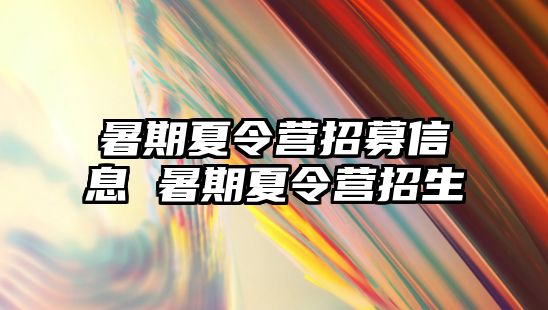 暑期夏令营招募信息 暑期夏令营招生